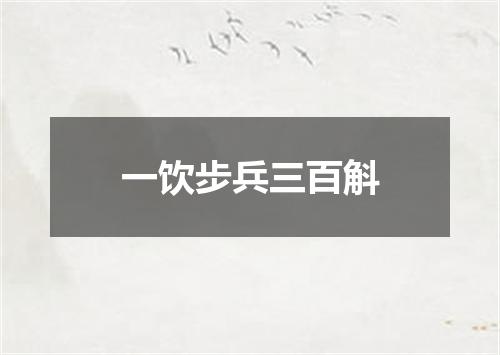 一饮步兵三百斛